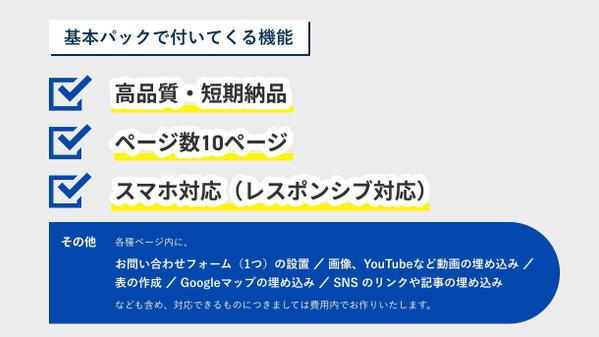 基本パックで付いてくる機能

高品質・短期納品

ページ数10ページ

スマホ対応（レスポンシブ対応）

その他

各種ページ内に、

お問い合わせフォーム（1つ）の設置 ／ 画像、YouTubeなど動画の埋め込み ／ 表の作成 ／ Googleマップの埋め込み ／ SNS のリンクや記事の埋め込み

なども含め、対応できるものにつきましては費用内でお作りいたします。